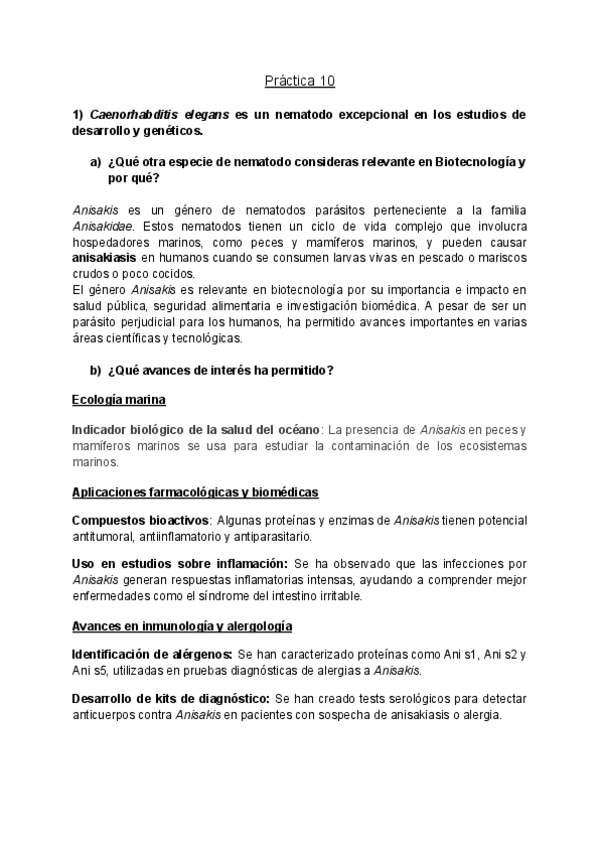 Práctica 10

1) Caenorhabditis elegans es un nematodo excepcional en los estudios de desarrollo y genéticos.

a) ¿Qué otra especie de nematodo consideras relevante en Biotecnología y por qué?

Anisakis es un género de nematodos parásitos perteneciente a la familia Anisakidae. Estos nematodos tienen un ciclo de vida complejo que involucra hospedadores marinos, como peces y mamíferos marinos, y pueden causar anisakiasis en humanos cuando se consumen larvas vivas en pescado o mariscos crudos o poco cocidos.
El género Anisakis es relevante en biotecnología por su importancia e impacto en salud pública, seguridad alimentaria e investigación biomédica. A pesar de ser un parásito perjudicial para los humanos, ha permitido avances importantes en varias áreas científicas y tecnológicas.

b) ¿Qué avances de interés ha permitido?

Ecología marina

Indicador biológico de la salud del océano: La presencia de Anisakis en peces y mamíferos marinos se usa para estudiar la contaminación de los ecosistemas marinos.

Aplicaciones farmacológicas y biomédicas

Compuestos bioactivos: Algunas proteínas y enzimas de Anisakis tienen potencial antitumoral, antiinflamatorio y antiparasitario.

Uso en estudios sobre inflamación: Se ha observado que las infecciones por Anisakis generan respuestas inflamatorias intensas, ayudando a comprender mejor enfermedades como el síndrome del intestino irritable.

Avances en inmunología y alergología

Identificación de alérgenos: Se han caracterizado proteínas como Ani s1, Ani s2 y Ani s5, utilizadas en pruebas diagnósticas de alergias a Anisakis.

Desarrollo de kits de diagnóstico: Se han creado tests serológicos para detectar anticuerpos contra Anisakis en pacientes con sospecha de anisakiasis o alergia.